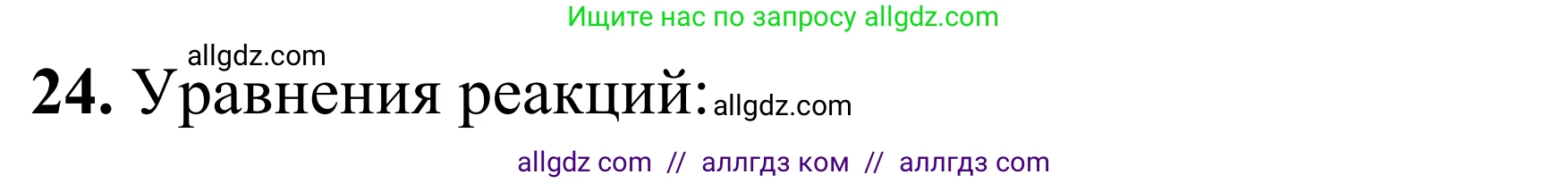 Ищите нас по запросу allgdz.com

allgdz.com

24. Уравнения реакций: allgdz.com

allgdz com // аллгдз ком // аллгдз com